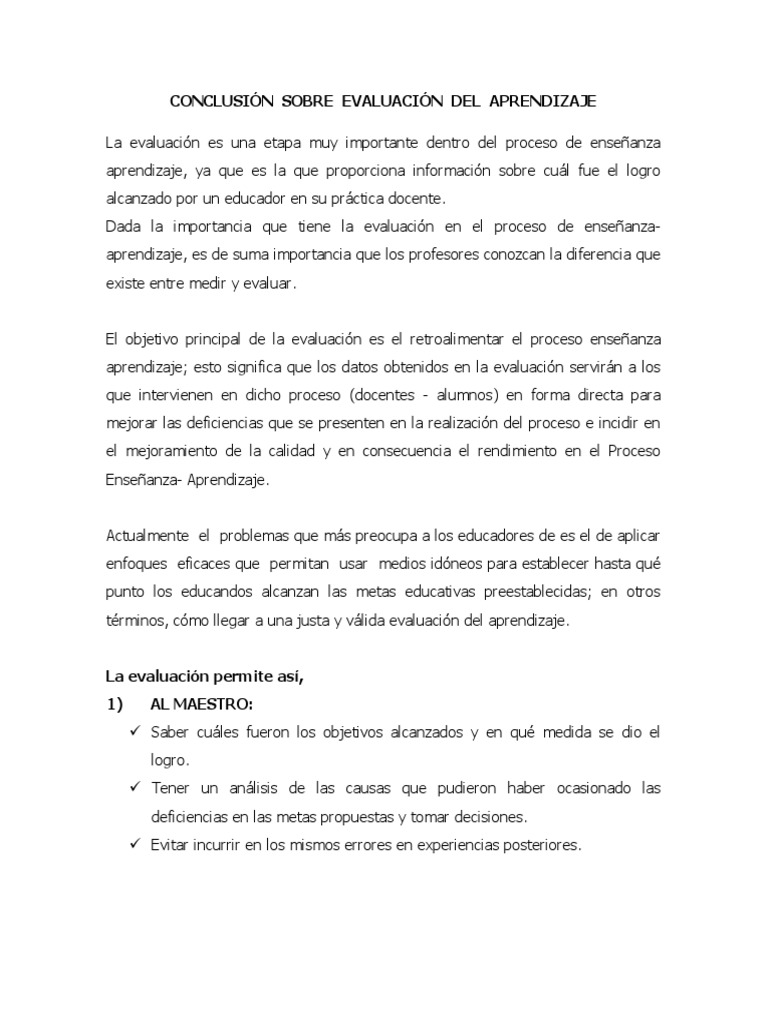 CONCLUSIÓN SOBRE EVALUACIÓN DEL APRENDIZAJE

La evaluación es una etapa muy importante dentro del proceso de enseñanza aprendizaje, ya que es la que proporciona información sobre cuál fue el logro alcanzado por un educador en su práctica docente.
Dada la importancia que tiene la evaluación en el proceso de enseñanza-aprendizaje, es de suma importancia que los profesores conozcan la diferencia que existe entre medir y evaluar.

El objetivo principal de la evaluación es el retroalimentar el proceso enseñanza aprendizaje; esto significa que los datos obtenidos en la evaluación servirán a los que intervienen en dicho proceso (docentes - alumnos) en forma directa para mejorar las deficiencias que se presenten en la realización del proceso e incidir en el mejoramiento de la calidad y en consecuencia el rendimiento en el Proceso Enseñanza- Aprendizaje.

Actualmente el problemas que más preocupa a los educadores de es el de aplicar enfoques eficaces que permitan usar medios idóneos para establecer hasta qué punto los educandos alcanzan las metas educativas preestablecidas; en otros términos, cómo llegar a una justa y válida evaluación del aprendizaje.

La evaluación permite así,
1) AL MAESTRO:
✓ Saber cuáles fueron los objetivos alcanzados y en qué medida se dio el logro.
✓ Tener un análisis de las causas que pudieron haber ocasionado las deficiencias en las metas propuestas y tomar decisiones.
✓ Evitar incurrir en los mismos errores en experiencias posteriores.